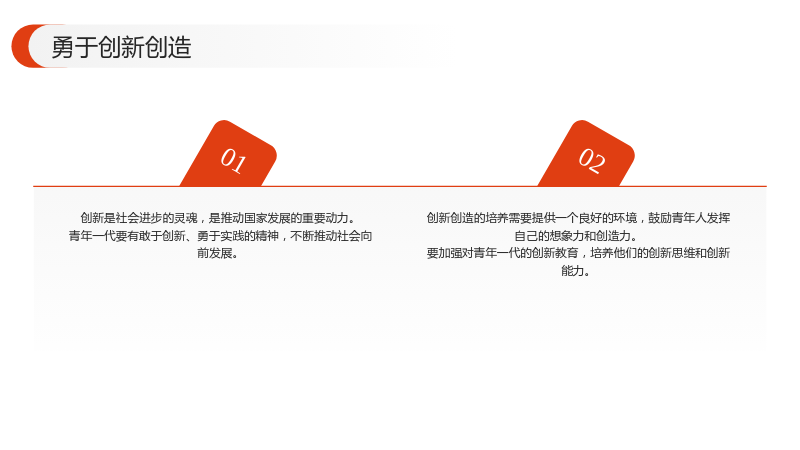 勇于创新创造

01

创新是社会进步的灵魂，是推动国家发展的重要动力。
青年一代要有敢于创新、勇于实践的精神，不断推动社会向前发展。

02

创新创造的培养需要提供一个良好的环境，鼓励青年人发挥自己的想象力和创造力。
要加强对青年一代的创新教育，培养他们的创新思维和创新能力。